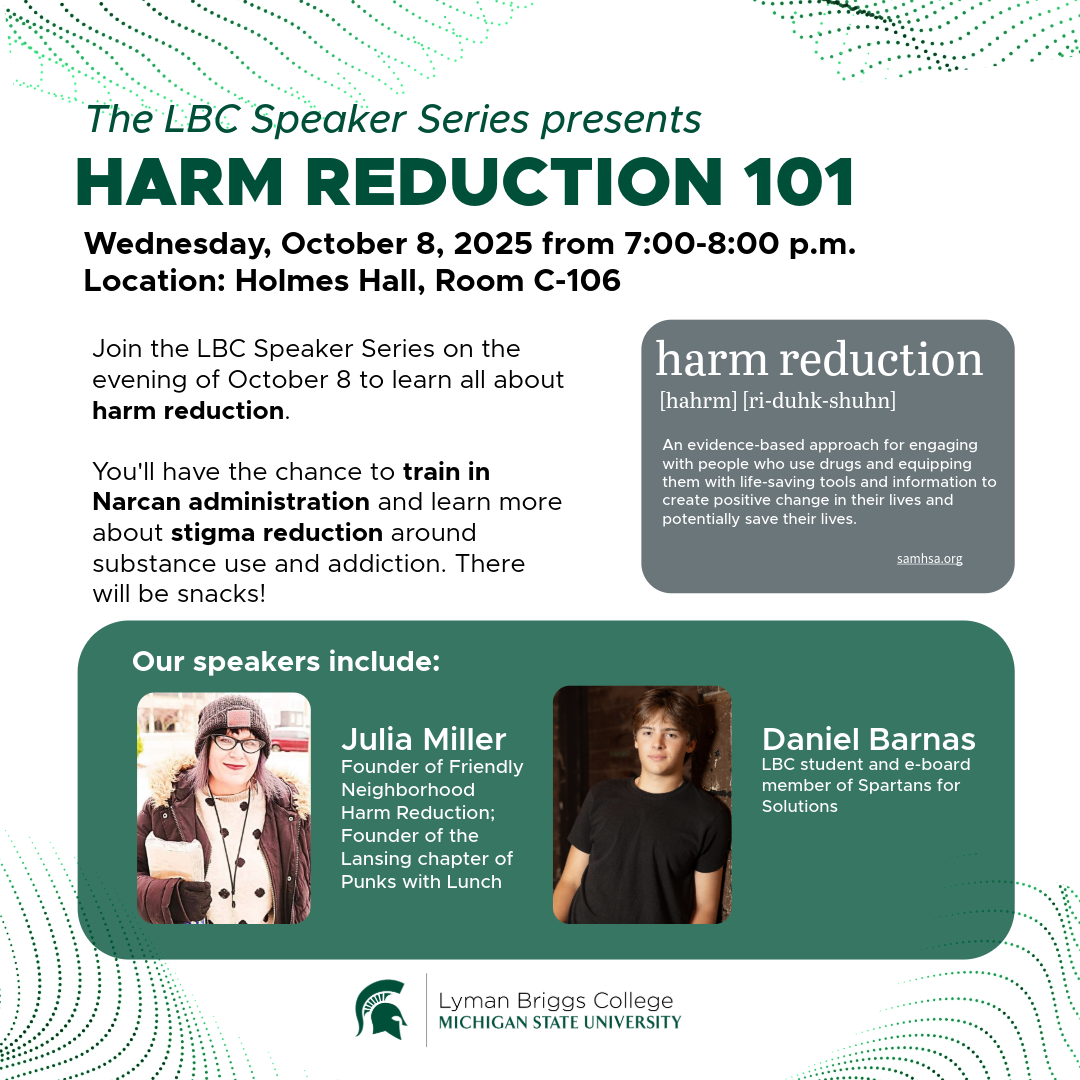 The LBC Speaker Series presents

HARM REDUCTION 101

Wednesday, October 8, 2025 from 7:00-8:00 p.m.
Location: Holmes Hall, Room C-106

Join the LBC Speaker Series on the evening of October 8 to learn all about harm reduction.

You'll have the chance to train in Narcan administration and learn more about stigma reduction around substance use and addiction. There will be snacks!

harm reduction
[hahrm] [ri-duhk-shuhn]

An evidence-based approach for engaging with people who use drugs and equipping them with life-saving tools and information to create positive change in their lives and potentially save their lives.

samhsa.org

Our speakers include:

Julia Miller
Founder of Friendly Neighborhood Harm Reduction; Founder of the Lansing chapter of Punks with Lunch

Daniel Barnas
LBC student and e-board member of Spartans for Solutions

Lyman Briggs College
MICHIGAN STATE UNIVERSITY